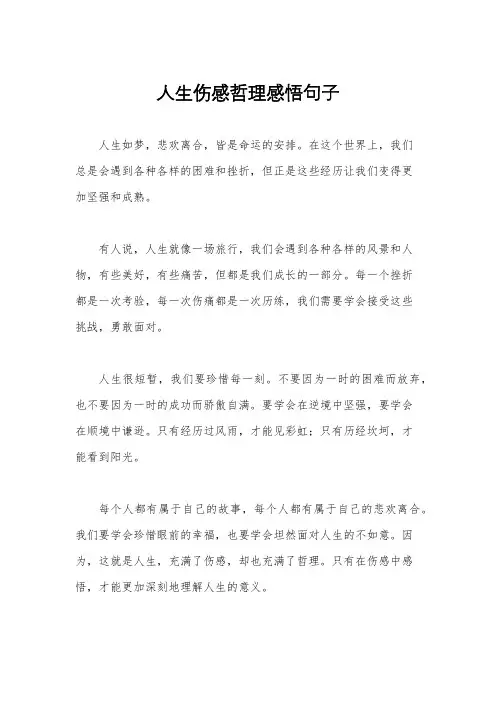 人生伤感哲理感悟句子

人生如梦，悲欢离合，皆是命运的安排。在这个世界上，我们总是会遇到各种各样的困难和挫折，但正是这些经历让我们变得更加坚强和成熟。

有人说，人生就像一场旅行，我们会遇到各种各样的风景和人物，有些美好，有些痛苦，但都是我们成长的一部分。每一个挫折都是一次考验，每一次伤痛都是一次历练，我们需要学会接受这些挑战，勇敢面对。

人生很短暂，我们要珍惜每一刻。不要因为一时的困难而放弃，也不要因为一时的成功而骄傲自满。要学会在逆境中坚强，要学会在顺境中谦逊。只有经历过风雨，才能见彩虹；只有历经坎坷，才能看到阳光。

每个人都有属于自己的故事，每个人都有属于自己的悲欢离合。我们要学会珍惜眼前的幸福，也要学会坦然面对人生的不如意。因为，这就是人生，充满了伤感，却也充满了哲理。只有在伤感中感悟，才能更加深刻地理解人生的意义。